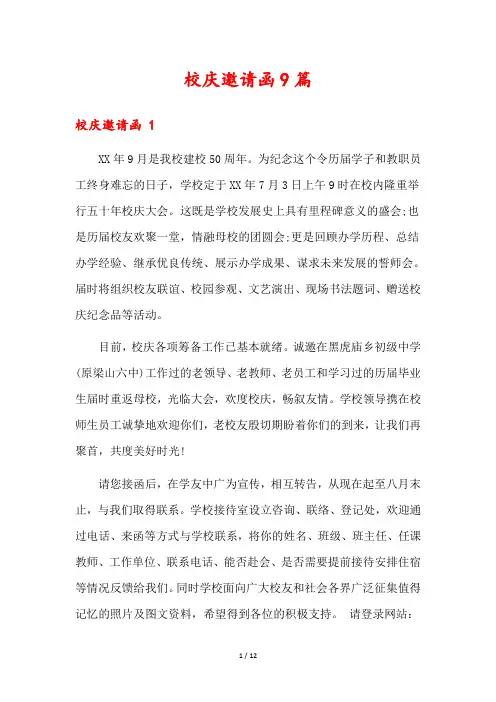 校庆邀请函9篇

校庆邀请函 1

XX年9月是我校建校50周年。为纪念这个令历届学子和教职员工终身难忘的日子，学校定于XX年7月3日上午9时在校内隆重举行五十年校庆大会。这既是学校发展史上具有里程碑意义的盛会;也是历届校友欢聚一堂，情融母校的团圆会;更是回顾办学历程、总结办学经验、继承优良传统、展示办学成果、谋求未来发展的誓师会。届时将组织校友联谊、校园参观、文艺演出、现场书法题词、赠送校庆纪念品等活动。

目前，校庆各项筹备工作已基本就绪。诚邀在黑虎庙乡初级中学(原梁山六中)工作过的老领导、老教师、老员工和学习过的历届毕业生届时重返母校，光临大会，欢度校庆，畅叙友情。学校领导携在校师生员工诚挚地欢迎你们，老校友殷切期盼着你们的到来，让我们再聚首，共度美好时光!

请您接函后，在学友中广为宣传，相互转告，从现在起至八月末止，与我们取得联系。学校接待室设立咨询、联络、登记处，欢迎通过电话、来函等方式与学校联系，将你的姓名、班级、班主任、任课教师、工作单位、联系电话、能否赴会、是否需要提前接待安排住宿等情况反馈给我们。同时学校面向广大校友和社会各界广泛征集值得记忆的照片及图文资料，希望得到各位的积极支持。 请登录网站:

1 / 12